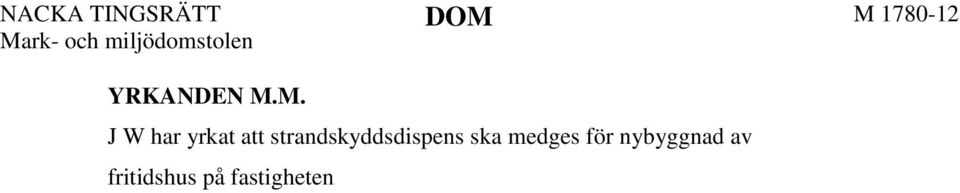 NACKA TINGSRÄTT
Mark- och miljödomstolen

DOM

M 1780-12

YRKANDEN M.M.

J W har yrkat att strandskyddsdispens ska medges för nybyggnad av fritidshus på fastigheten